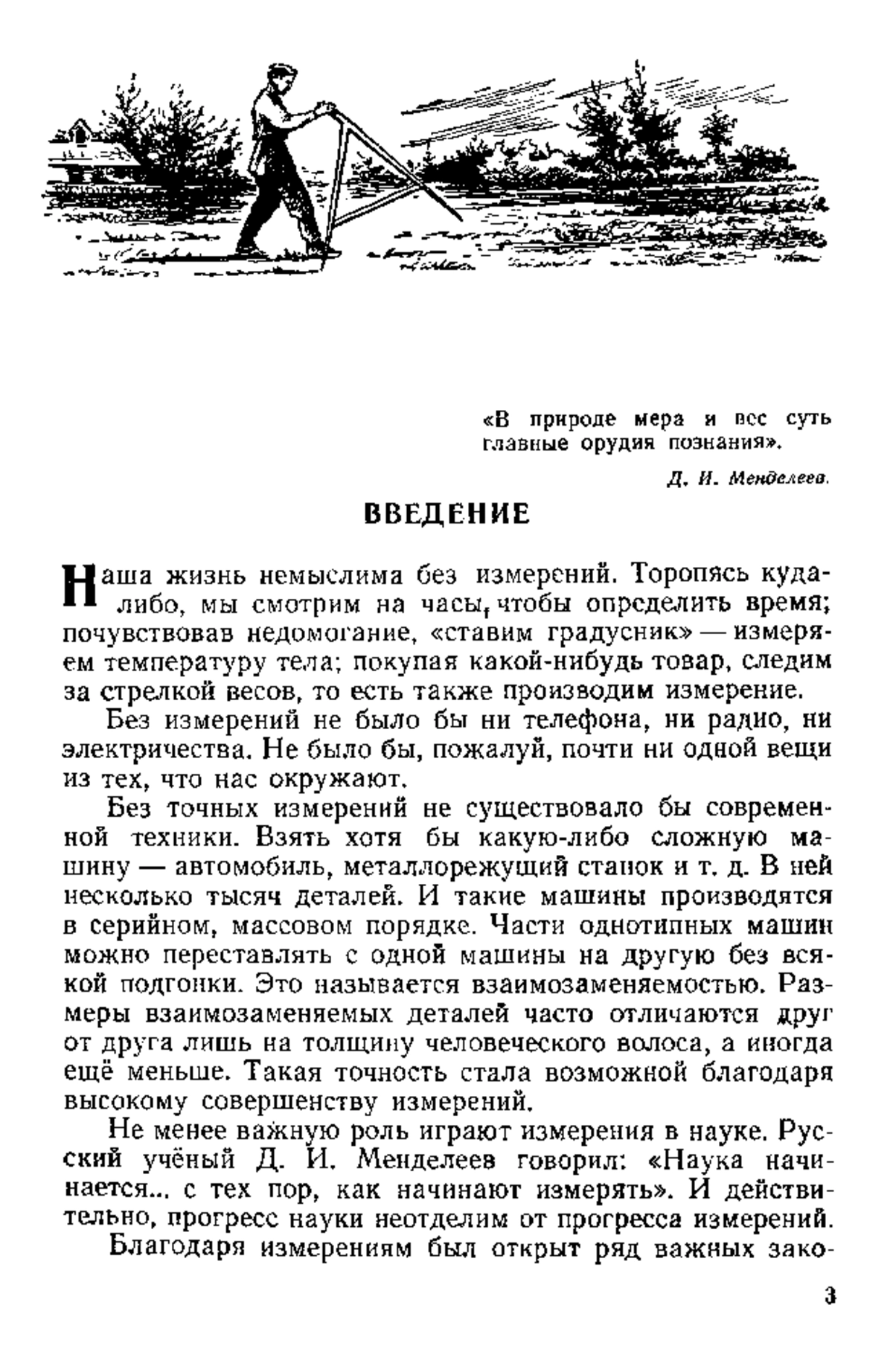 «В природе мера и вес суть главные орудия познания».

Д. И. Менделеев.

ВВЕДЕНИЕ

Наша жизнь немыслима без измерений. Торопясь куда-либо, мы смотрим на часы, чтобы определить время; почувствовав недомогание, «ставим градусник» — измеряем температуру тела; покупая какой-нибудь товар, следим за стрелкой весов, то есть также производим измерение.

Без измерений не было бы ни телефона, ни радио, ни электричества. Не было бы, пожалуй, почти ни одной вещи из тех, что нас окружают.

Без точных измерений не существовало бы современной техники. Взять хотя бы какую-либо сложную машину — автомобиль, металлорежущий станок и т. д. В ней несколько тысяч деталей. И такие машины производятся в серийном, массовом порядке. Части однотипных машин можно переставлять с одной машины на другую без всякой подгонки. Это называется взаимозаменяемостью. Размеры взаимозаменяемых деталей часто отличаются друг от друга лишь на толщину человеческого волоса, а иногда ещё меньше. Такая точность стала возможной благодаря высокому совершенству измерений.

Не менее важную роль играют измерения в науке. Русский учёный Д. И. Менделеев говорил: «Наука начинается... с тех пор, как начинают измерять». И действительно, прогресс науки неотделим от прогресса измерений.

Благодаря измерениям был открыт ряд важных зако-

3